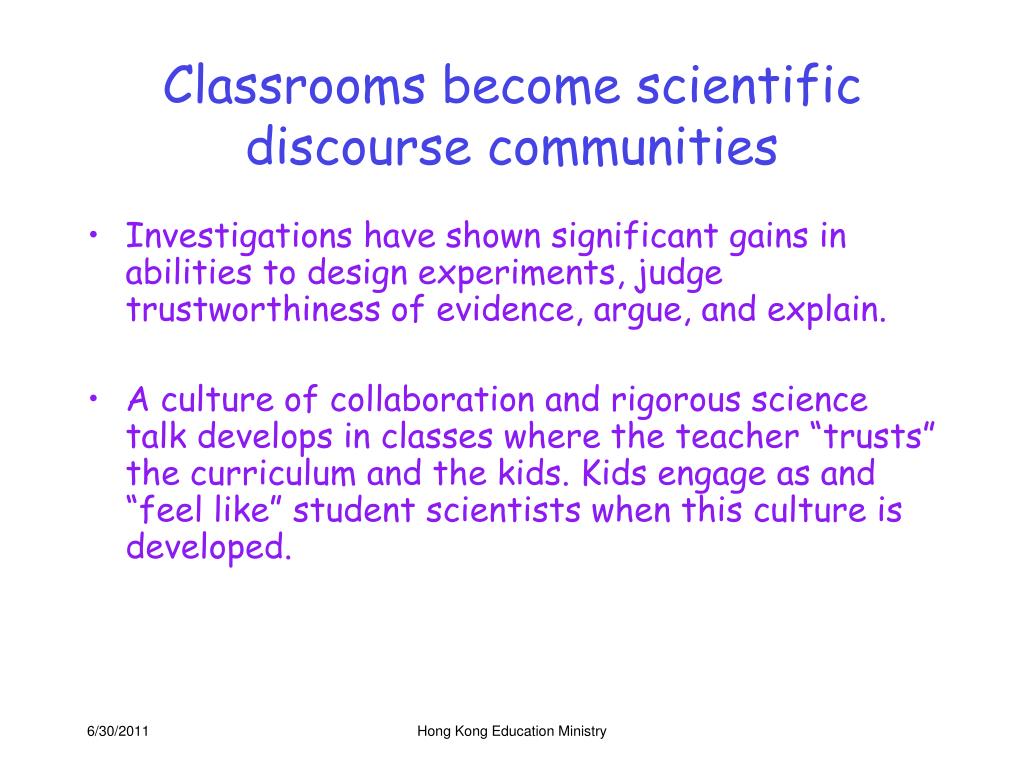 Classrooms become scientific discourse communities

• Investigations have shown significant gains in abilities to design experiments, judge trustworthiness of evidence, argue, and explain.

• A culture of collaboration and rigorous science talk develops in classes where the teacher “trusts” the curriculum and the kids. Kids engage as and “feel like” student scientists when this culture is developed.

6/30/2011

Hong Kong Education Ministry